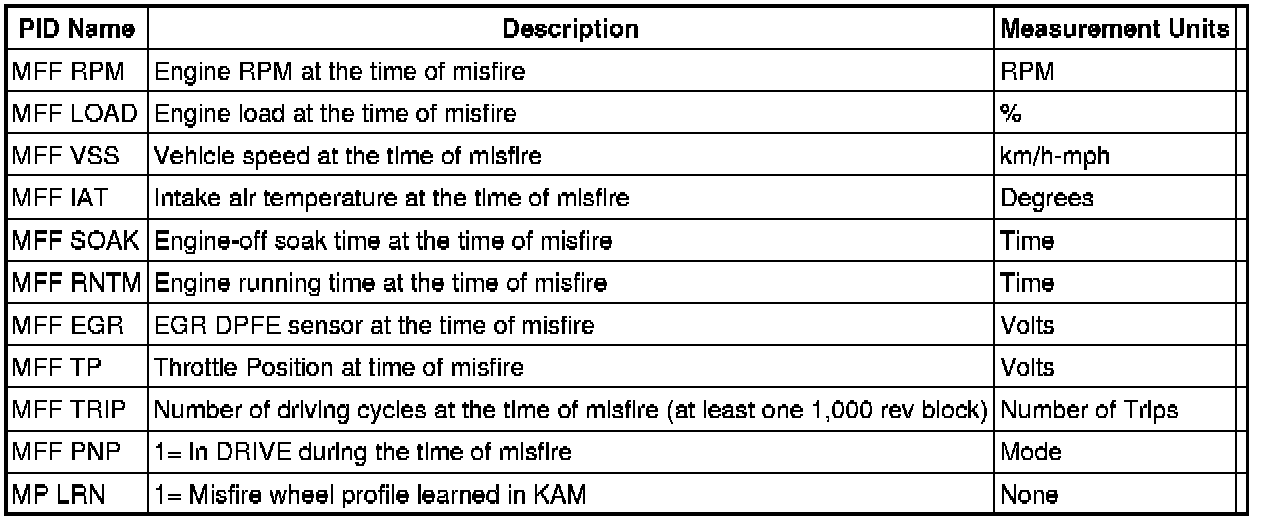 | PID Name | Description | Measurement Units |
|---|---|---|
| MFF RPM | Engine RPM at the time of misfire | RPM |
| MFF LOAD | Engine load at the time of misfire | % |
| MFF VSS | Vehicle speed at the time of misfire | km/h-mph |
| MFF IAT | Intake air temperature at the time of misfire | Degrees |
| MFF SOAK | Engine-off soak time at the time of misfire | Time |
| MFF RNTM | Engine running time at the time of misfire | Time |
| MFF EGR | EGR DPFE sensor at the time of misfire | Volts |
| MFF TP | Throttle Position at time of misfire | Volts |
| MFF TRIP | Number of driving cycles at the time of misfire (at least one 1,000 rev block) | Number of Trips |
| MFF PNP | 1= In DRIVE during the time of misfire | Mode |
| MP LRN | 1= Misfire wheel profile learned in KAM | None |